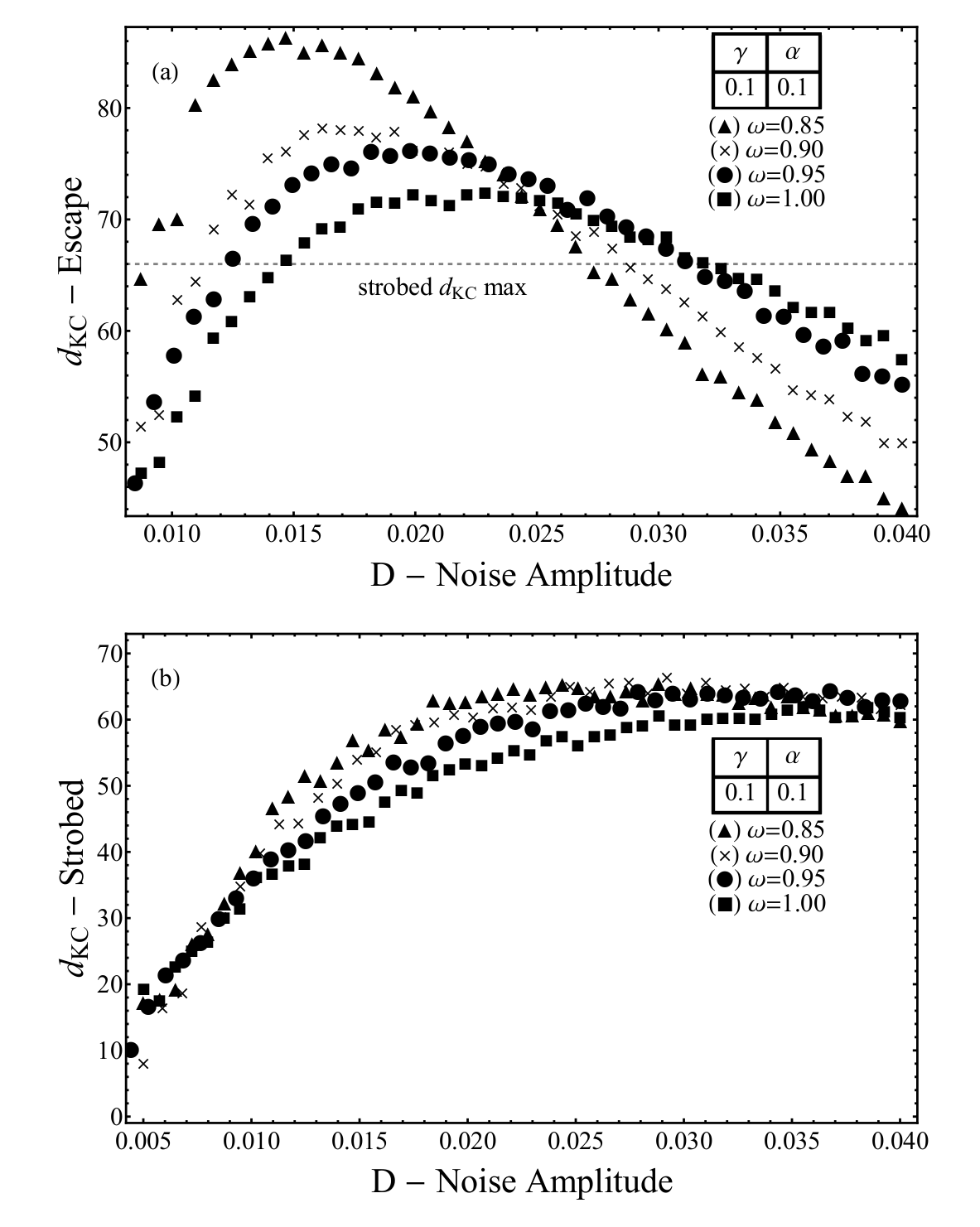 (a)

| $\gamma$ | $\alpha$ |
|---|---|
| 0.1 | 0.1 |

(▲) $\omega$=0.85
(×) $\omega$=0.90
(●) $\omega$=0.95
(■) $\omega$=1.00

strobed $d_{KC}$ max

$d_{KC}$ − Escape

80
70
60
50

0.010 0.015 0.020 0.025 0.030 0.035 0.040

D − Noise Amplitude

(b)

| $\gamma$ | $\alpha$ |
|---|---|
| 0.1 | 0.1 |

(▲) $\omega$=0.85
(×) $\omega$=0.90
(●) $\omega$=0.95
(■) $\omega$=1.00

$d_{KC}$ − Strobed

70
60
50
40
30
20
10
0

0.005 0.010 0.015 0.020 0.025 0.030 0.035 0.040

D − Noise Amplitude